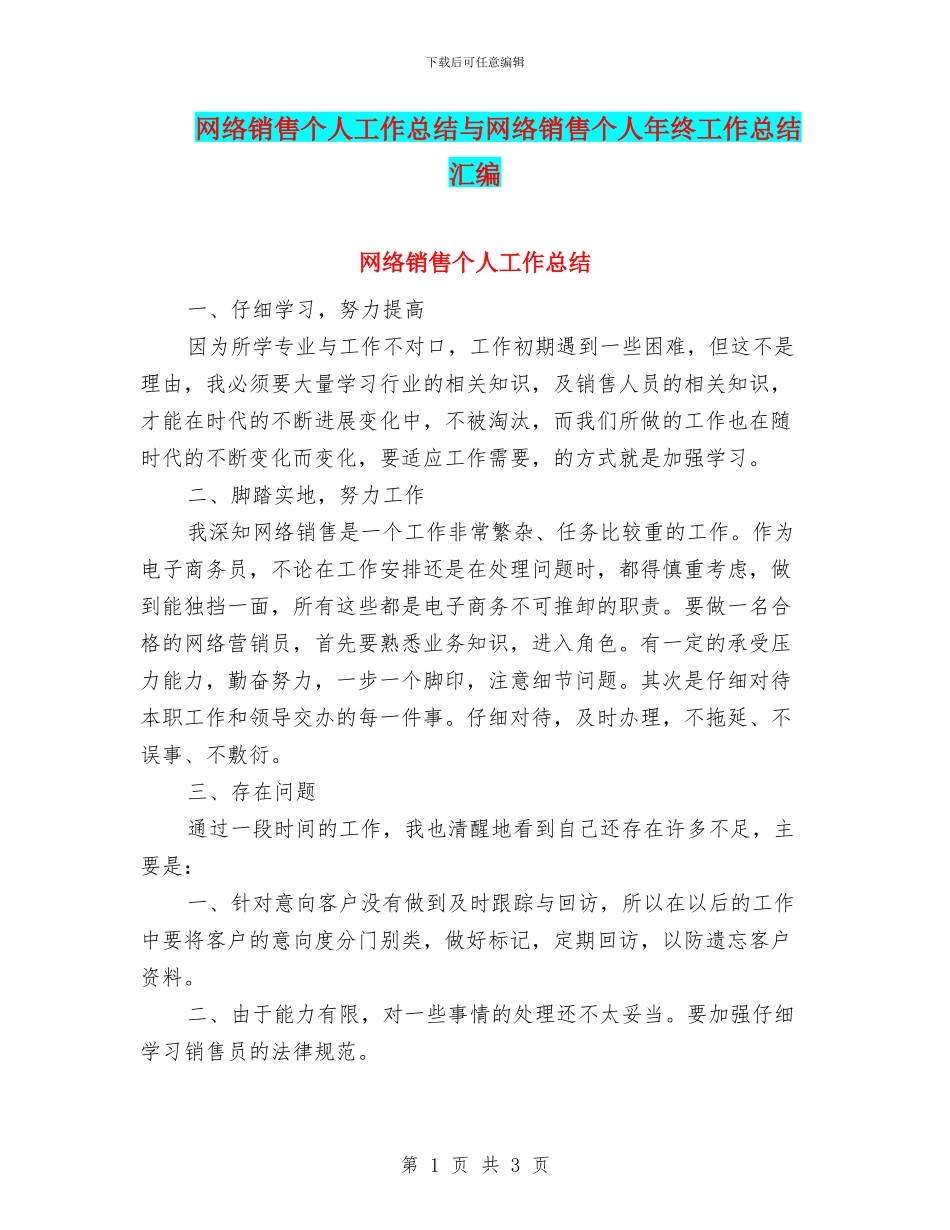 下载后可任意编辑

网络销售个人工作总结与网络销售个人年终工作总结汇编

网络销售个人工作总结

一、仔细学习，努力提高

因为所学专业与工作不对口，工作初期遇到一些困难，但这不是理由，我必须要大量学习行业的相关知识，及销售人员的相关知识，才能在时代的不断进展变化中，不被淘汰，而我们所做的工作也在随时代的不断变化而变化，要适应工作需要，的方式就是加强学习。

二、脚踏实地，努力工作

我深知网络销售是一个工作非常繁杂、任务比较重的工作。作为电子商务员，不论在工作安排还是在处理问题时，都得慎重考虑，做到能独挡一面，所有这些都是电子商务不可推卸的职责。要做一名合格的网络营销员，首先要熟悉业务知识，进入角色。有一定的承受压力能力，勤奋努力，一步一个脚印，注意细节问题。其次是仔细对待本职工作和领导交办的每一件事。仔细对待，及时办理，不拖延、不误事、不敷衍。

三、存在问题

通过一段时间的工作，我也清醒地看到自己还存在许多不足，主要是：

一、针对意向客户没有做到及时跟踪与回访，所以在以后的工作中要将客户的意向度分门别类，做好标记，定期回访，以防遗忘客户资料。

二、由于能力有限，对一些事情的处理还不太妥当。要加强仔细学习销售员的法律规范。

第 1 页 共 3 页